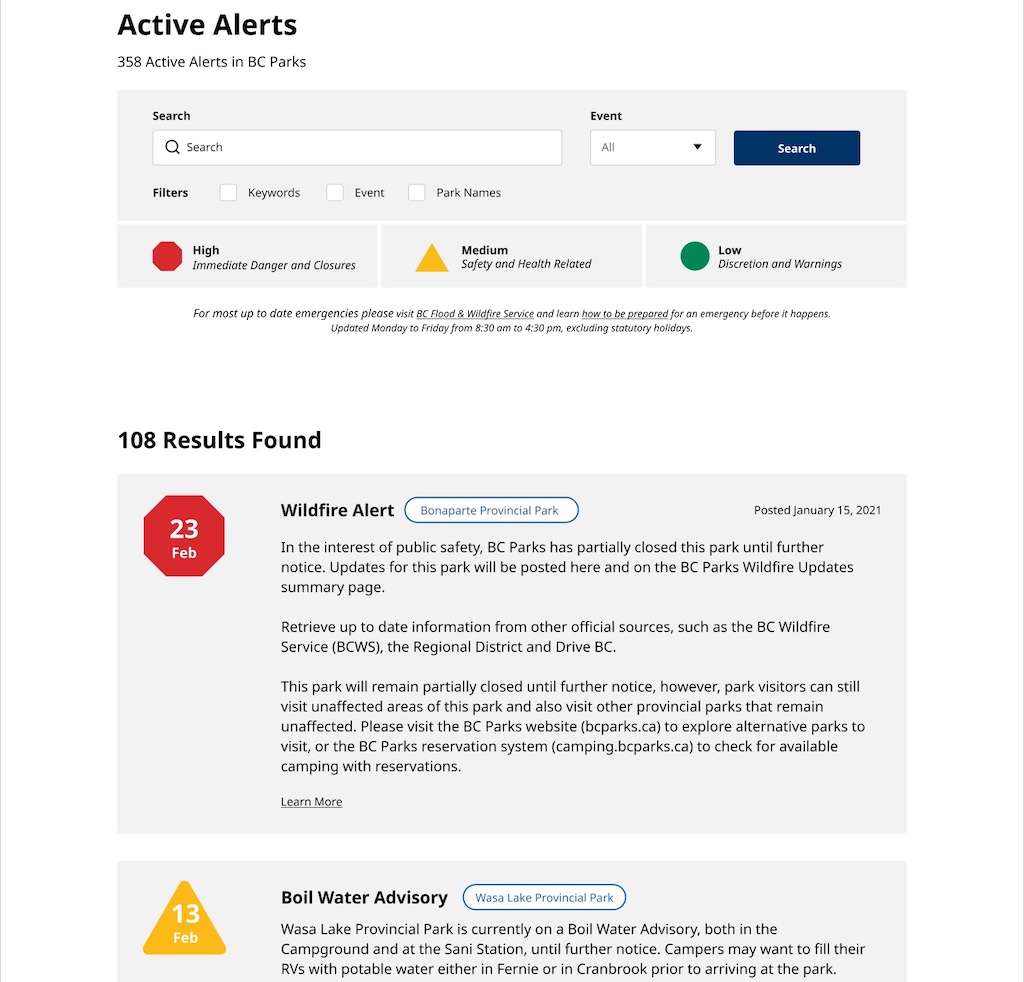 Active Alerts

358 Active Alerts in BC Parks

Search

Search

Event

All

Search

Filters Keywords Event Park Names

High
Immediate Danger and Closures

Medium
Safety and Health Related

Low
Discretion and Warnings

For most up to date emergencies please visit BC Flood & Wildfire Service and learn how to be prepared for an emergency before it happens.
Updated Monday to Friday from 8:30 am to 4:30 pm, excluding statutory holidays.

108 Results Found

23
Feb

Wildfire Alert Bonaparte Provincial Park

Posted January 15, 2021

In the interest of public safety, BC Parks has partially closed this park until further notice. Updates for this park will be posted here and on the BC Parks Wildfire Updates summary page.

Retrieve up to date information from other official sources, such as the BC Wildfire Service (BCWS), the Regional District and Drive BC.

This park will remain partially closed until further notice, however, park visitors can still visit unaffected areas of this park and also visit other provincial parks that remain unaffected. Please visit the BC Parks website (bcparks.ca) to explore alternative parks to visit, or the BC Parks reservation system (camping.bcparks.ca) to check for available camping with reservations.

Learn More

13
Feb

Boil Water Advisory Wasa Lake Provincial Park

Wasa Lake Provincial Park is currently on a Boil Water Advisory, both in the Campground and at the Sani Station, until further notice. Campers may want to fill their RVs with potable water either in Fernie or in Cranbrook prior to arriving at the park.